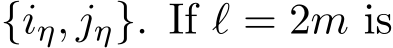 $\{i_\eta, j_\eta\}$. If $\ell = 2m$ is